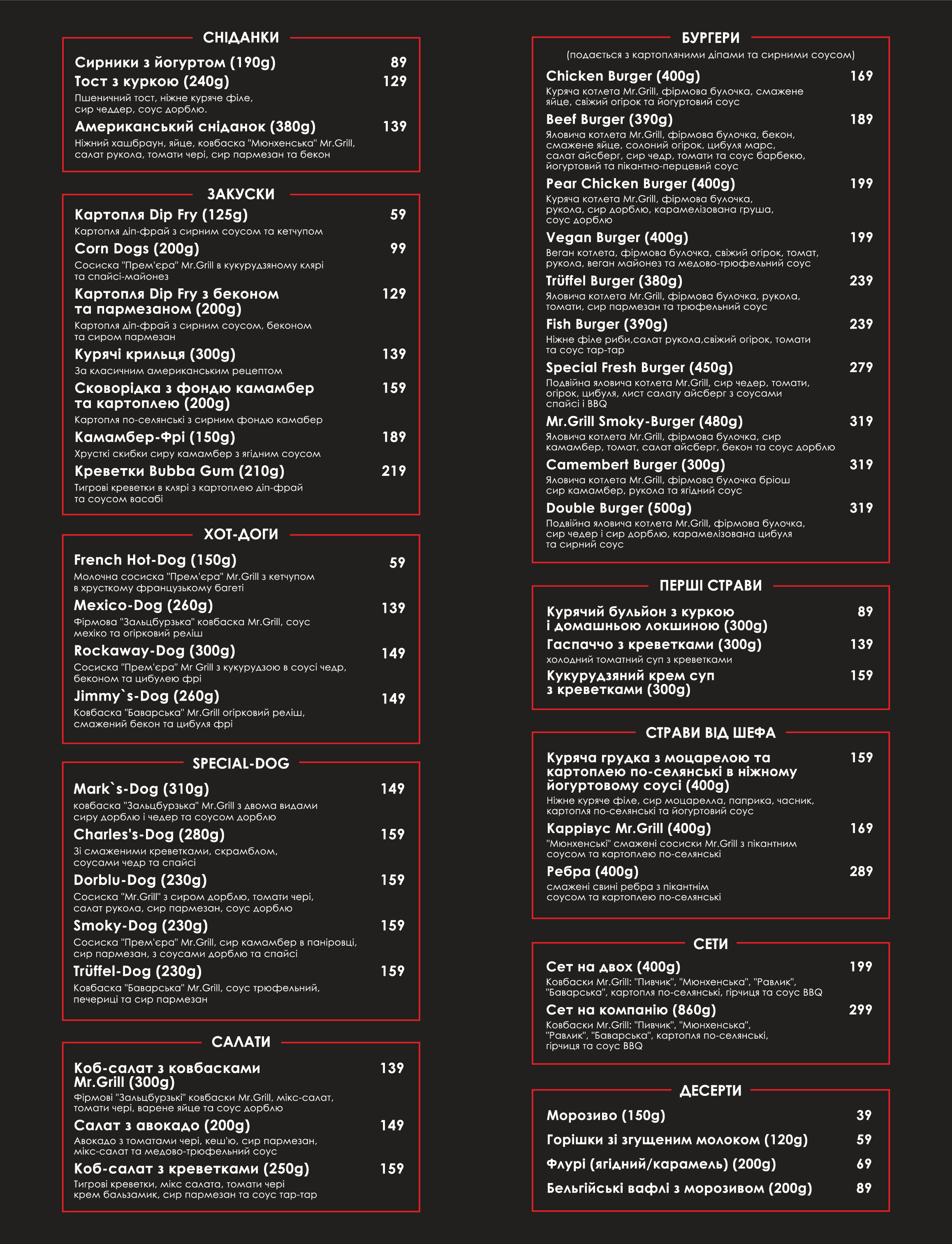 СНІДАНКИ

Сирники з йогуртом (190g) 89

Тост з куркою (240g) 129
Пшеничний тост, ніжне куряче філе, сир чеддер, соус дорблю.

Американський сніданок (380g) 139
Ніжний хашбраун, яйце, ковбаска "Мюнхенська" Mr.Grill, салат рукола, томати чері, сир пармезан та бекон

ЗАКУСКИ

Картопля Dip Fry (125g) 59
Картопля діп-фрай з сирним соусом та кетчупом

Corn Dogs (200g) 99
Сосиска "Прем'єра" Mr.Grill в кукурудзяному клярі та спайсі-майонез

Картопля Dip Fry з беконом та пармезаном (200g) 129
Картопля діп-фрай з сирним соусом, беконом та сиром пармезан

Курячі крильця (300g) 139
За класичним американським рецептом

Сковорідка з фондю камамбер та картоплею (200g) 159
Картопля по-селянські з сирним фондю камабер

Камамбер-Фрі (150g) 189
Хрусткі скибки сиру камамбер з ягідним соусом

Креветки Bubba Gum (210g) 219
Тигрові креветки в клярі з картоплею діп-фрай та соусом васабі

ХОТ-ДОГИ

French Hot-Dog (150g) 59
Молочна сосиска "Прем'єра" Mr.Grill з кетчупом в хрусткому французькому багеті

Mexico-Dog (260g) 139
Фірмова "Зальцбурзька" ковбаска Mr.Grill, соус мехіко та огірковий реліш

Rockaway-Dog (300g) 149
Сосиска "Прем'єра" Mr Grill з кукурудзою в соусі чедр, беконом та цибулею фрі

Jimmy`s-Dog (260g) 149
Ковбаска "Баварська" Mr.Grill огірковий реліш, смажений бекон та цибуля фрі

SPECIAL-DOG

Mark`s-Dog (310g) 149
ковбаска "Зальцбурзька" Mr.Grill з двома видами сиру дорблю і чедер та соусом дорблю

Charles's-Dog (280g) 159
Зі смаженими креветками, скрамблом, соусами чедр та спайсі

Dorblu-Dog (230g) 159
Сосиска "Mr.Grill" з сиром дорблю, томати чері, салат рукола, сир пармезан, соус дорблю

Smoky-Dog (230g) 159
Сосиска "Прем'єра" Mr.Grill, сир камамбер в паніровці, сир пармезан, з соусами дорблю та спайсі

Trüffel-Dog (230g) 159
Ковбаска "Баварська" Mr.Grill, соус трюфельний, печериці та сир пармезан

САЛАТИ

Коб-салат з ковбасками Mr.Grill (300g) 139
Фірмові "Зальцбурзькі" ковбаски Mr.Grill, мікс-салат, томати чері, варене яйце та соус дорблю

Салат з авокадо (200g) 149
Авокадо з томатами чері, кеш'ю, сир пармезан, мікс-салат та медово-трюфельний соус

Коб-салат з креветками (250g) 159
Тигрові креветки, мікс салата, томати чері крем бальзамик, сир пармезан та соус тар-тар

БУРГЕРИ
(подається з картопляними діпами та сирними соусом)

Chicken Burger (400g) 169
Куряча котлета Mr.Grill, фірмова булочка, смажене яйце, свіжий огірок та йогуртовий соус

Beef Burger (390g) 189
Яловича котлета Mr.Grill, фірмова булочка, бекон, смажене яйце, солоний огірок, цибуля марс, салат айсберг, сир чедр, томати та соус барбекю, йогуртовий та пікантно-перцевий соус

Pear Chicken Burger (400g) 199
Куряча котлета Mr.Grill, фірмова булочка, рукола, сир дорблю, карамелізована груша, соус дорблю

Vegan Burger (400g) 199
Веган котлета, фірмова булочка, свіжий огірок, томат, рукола, веган майонез та медово-трюфельний соус

Trüffel Burger (380g) 239
Яловича котлета Mr.Grill, фірмова булочка, рукола, томати, сир пармезан та трюфельний соус

Fish Burger (390g) 239
Ніжне філе риби,салат рукола,свіжий огірок, томати та соус тар-тар

Special Fresh Burger (450g) 279
Подвійна яловича котлета Mr.Grill, сир чедер, томати, огірок, цибуля, лист салату айсберг з соусами спайсі і BBQ

Mr.Grill Smoky-Burger (480g) 319
Яловича котлета Mr.Grill, фірмова булочка, сир камамбер, томат, салат айсберг, бекон та соус дорблю

Camembert Burger (300g) 319
Яловича котлета Mr.Grill, фірмова булочка бріош сир камамбер, рукола та ягідний соус

Double Burger (500g) 319
Подвійна яловича котлета Mr.Grill, фірмова булочка, сир чедер і сир дорблю, карамелізована цибуля та сирний соус

ПЕРШІ СТРАВИ

Курячий бульйон з куркою і домашньою локшиною (300g) 89

Гаспаччо з креветками (300g) 139
холодний томатний суп з креветками

Кукурудзяний крем суп з креветками (300g) 159

СТРАВИ ВІД ШЕФА

Куряча грудка з моцарелою та картоплею по-селянські в ніжному йогуртовому соусі (400g) 159
Ніжне куряче філе, сир моцарелла, паприка, часник, картопля по-селянські та йогуртовий соус

Каррівус Mr.Grill (400g) 169
"Мюнхенські" смажені сосиски Mr.Grill з пікантним соусом та картоплею по-селянські

Ребра (400g) 289
смажені свині ребра з пікантнім соусом та картоплею по-селянські

СЕТИ

Сет на двох (400g) 199
Ковбаски Mr.Grill: "Пивчик", "Мюнхенська", "Равлик", "Баварська", картопля по-селянські, гірчиця та соус BBQ

Сет на компанію (860g) 299
Ковбаски Mr.Grill: "Пивчик", "Мюнхенська", "Равлик", "Баварська", картопля по-селянські, гірчиця та соус BBQ

ДЕСЕРТИ

Морозиво (150g) 39

Горішки зі згущеним молоком (120g) 59

Флурі (ягідний/карамель) (200g) 69

Бельгійські вафлі з морозивом (200g) 89